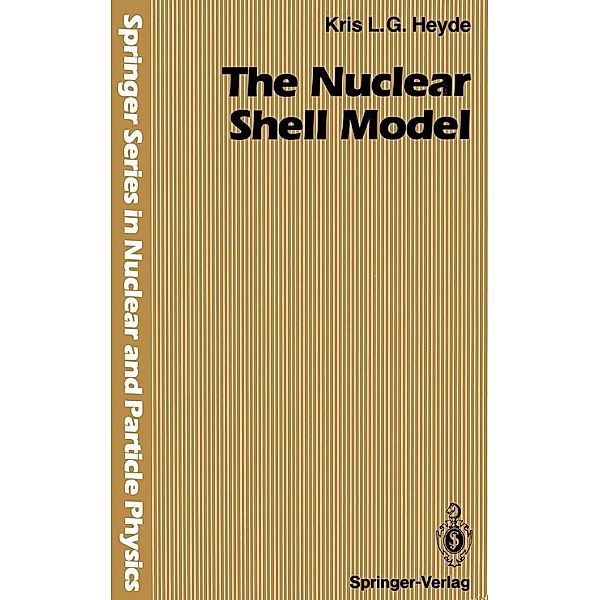 Springer Series in Nuclear and Particle Physics

Kris L.G. Heyde

The Nuclear Shell Model

Springer-Verlag